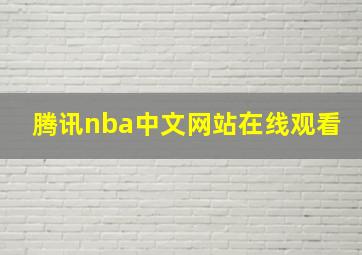 腾讯nba中文网站在线观看